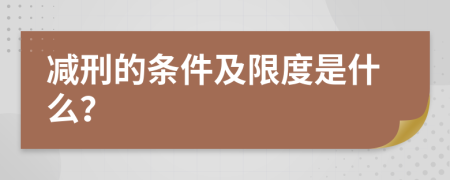 减刑的条件及限度是什么?